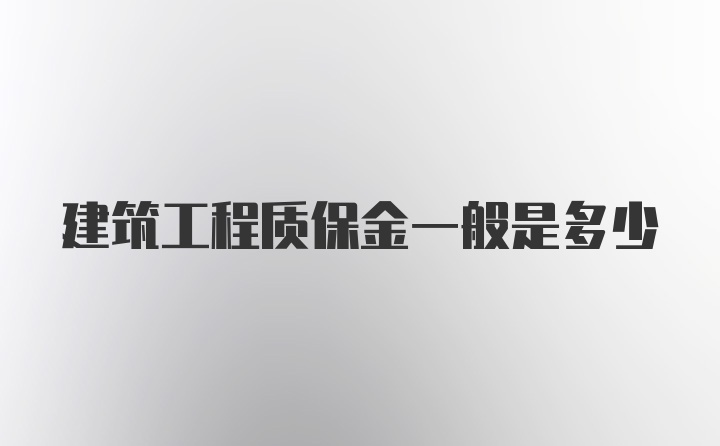 建筑工程质保金一般是多少